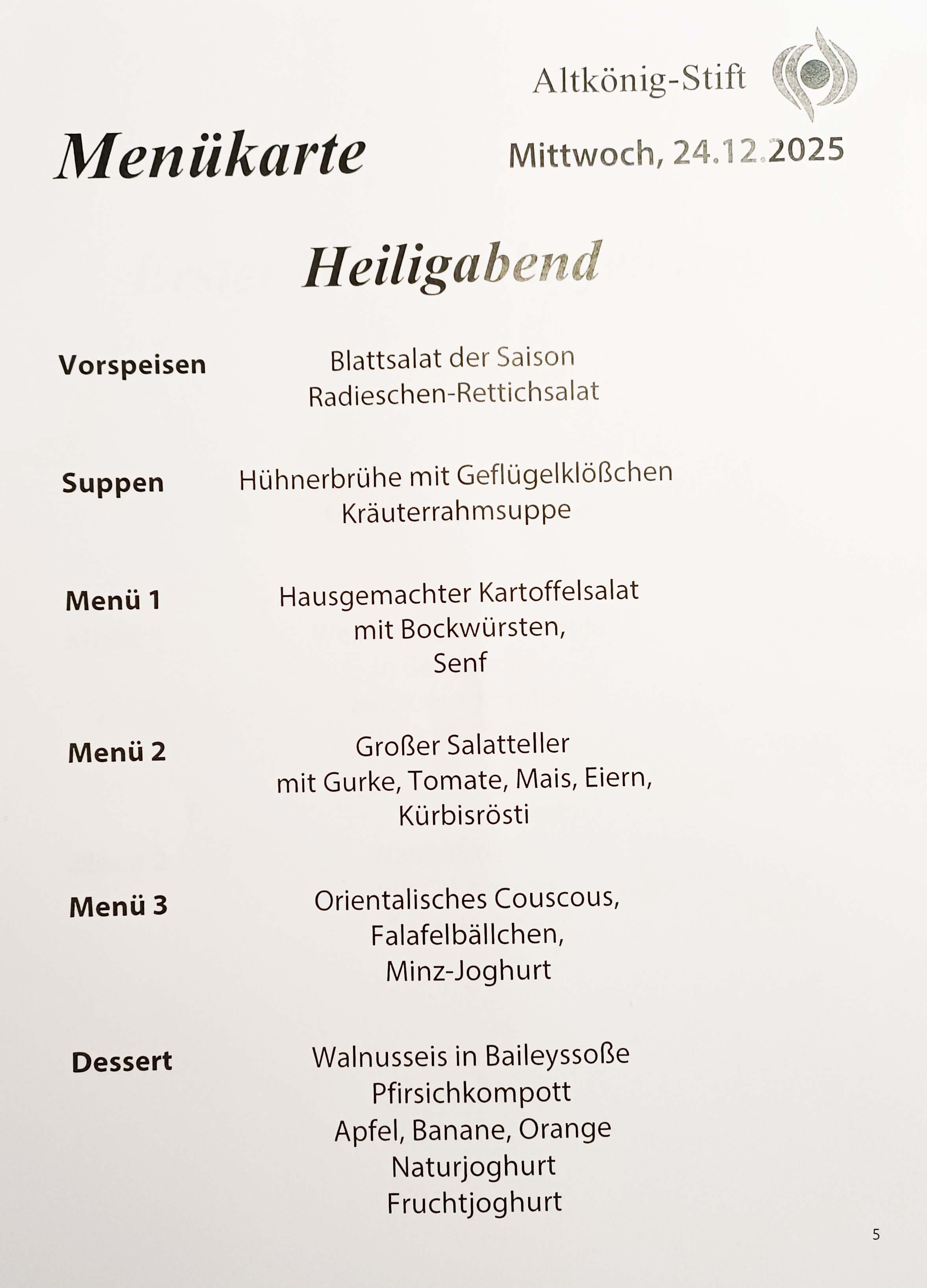 Altkönig-Stift

Menükarte

Mittwoch, 24.12.2025

Heiligabend

Vorspeisen
Blattsalat der Saison
Radieschen-Rettichsalat

Suppen
Hühnerbrühe mit Geflügelklößchen
Kräuterrahmsuppe

Menü 1
Hausgemachter Kartoffelsalat
mit Bockwürsten,
Senf

Menü 2
Großer Salatteller
mit Gurke, Tomate, Mais, Eiern,
Kürbisrösti

Menü 3
Orientalisches Couscous,
Falafelbällchen,
Minz-Joghurt

Dessert
Walnusseis in Baileyssoße
Pfirsichkompott
Apfel, Banane, Orange
Naturjoghurt
Fruchtjoghurt

5